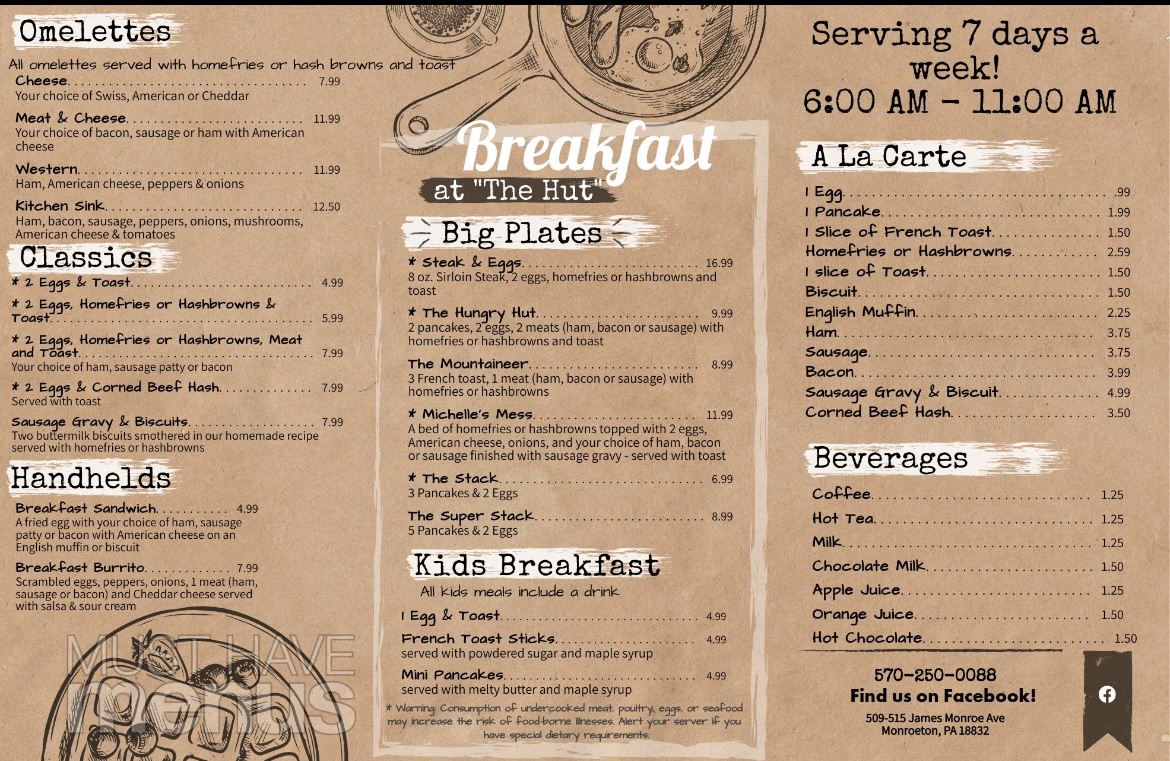 Omelettes

All omelettes served with homefries or hash browns and toast

Cheese 7.99
Your choice of Swiss, American or Cheddar

Meat & Cheese 11.99
Your choice of bacon, sausage or ham with American cheese

Western 11.99
Ham, American cheese, peppers & onions

Kitchen Sink 12.50
Ham, bacon, sausage, peppers, onions, mushrooms, American cheese & tomatoes

Classics

* 2 Eggs & Toast 4.99

* 2 Eggs, Homefries or Hashbrowns & Toast 5.99

* 2 Eggs, Homefries or Hashbrowns, Meat and Toast 7.99
Your choice of ham, sausage patty or bacon

* 2 Eggs & Corned Beef Hash 7.99
Served with toast

Sausage Gravy & Biscuits 7.99
Two buttermilk biscuits smothered in our homemade recipe served with homefries or hashbrowns

Handhelds

Breakfast Sandwich 4.99
A fried egg with your choice of ham, sausage patty or bacon with American cheese on an English muffin or biscuit

Breakfast Burrito 7.99
Scrambled eggs, peppers, onions, 1 meat (ham, sausage or bacon) and Cheddar cheese served with salsa & sour cream

Breakfast
at "The Hut"

Big Plates

* Steak & Eggs 16.99
8 oz. Sirloin Steak, 2 eggs, homefries or hashbrowns and toast

* The Hungry Hut 9.99
2 pancakes, 2 eggs, 2 meats (ham, bacon or sausage) with homefries or hashbrowns and toast

The Mountaineer 8.99
3 French toast, 1 meat (ham, bacon or sausage) with homefries or hashbrowns

* Michelle's Mess 11.99
A bed of homefries or hashbrowns topped with 2 eggs, American cheese, onions, and your choice of ham, bacon or sausage finished with sausage gravy - served with toast

* The Stack 6.99
3 Pancakes & 2 Eggs

The Super Stack 8.99
5 Pancakes & 2 Eggs

Kids Breakfast

All kids meals include a drink

1 Egg & Toast 4.99

French Toast Sticks 4.99
served with powdered sugar and maple syrup

Mini Pancakes 4.99
served with melty butter and maple syrup

* Warning: Consumption of undercooked meat, poultry, eggs, or seafood may increase the risk of food-borne illnesses. Alert your server if you have special dietary requirements.

Serving 7 days a week!
6:00 AM - 11:00 AM

A La Carte

1 Egg .99
1 Pancake 1.99
1 Slice of French Toast 1.50
Homefries or Hashbrowns 2.59
1 slice of Toast 1.50
Biscuit 1.50
English Muffin 2.25
Ham 3.75
Sausage 3.75
Bacon 3.99
Sausage Gravy & Biscuit 4.99
Corned Beef Hash 3.50

Beverages

Coffee 1.25
Hot Tea 1.25
Milk 1.25
Chocolate Milk 1.50
Apple Juice 1.25
Orange Juice 1.50
Hot Chocolate 1.50

570-250-0088
Find us on Facebook!
509-515 James Monroe Ave
Monroeton, PA 18832

MUST HAVE menus